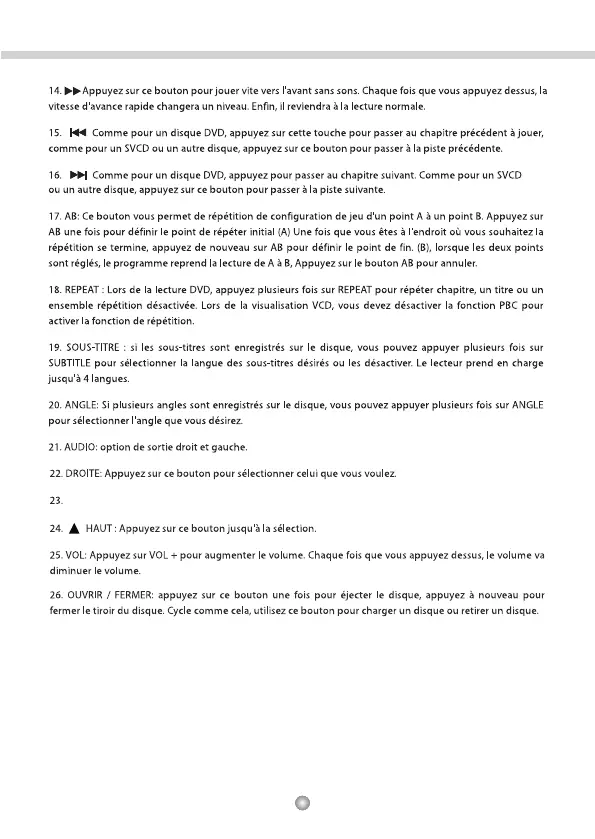 14. ▶▶ Appuyez sur ce bouton pour jouer vite vers l'avant sans sons. Chaque fois que vous appuyez dessus, la vitesse d'avance rapide changera un niveau. Enfin, il reviendra à la lecture normale.

15. |◀◀ Comme pour un disque DVD, appuyez sur cette touche pour passer au chapitre précédent à jouer, comme pour un SVCD ou un autre disque, appuyez sur ce bouton pour passer à la piste précédente.

16. ▶▶| Comme pour un disque DVD, appuyez pour passer au chapitre suivant. Comme pour un SVCD ou un autre disque, appuyez sur ce bouton pour passer à la piste suivante.

17. AB: Ce bouton vous permet de répétition de configuration de jeu d'un point A à un point B. Appuyez sur AB une fois pour définir le point de répéter initial (A) Une fois que vous êtes à l'endroit où vous souhaitez la répétition se termine, appuyez de nouveau sur AB pour définir le point de fin. (B), lorsque les deux points sont réglés, le programme reprend la lecture de A à B, Appuyez sur le bouton AB pour annuler.

18. REPEAT : Lors de la lecture DVD, appuyez plusieurs fois sur REPEAT pour répéter chapitre, un titre ou un ensemble répétition désactivée. Lors de la visualisation VCD, vous devez désactiver la fonction PBC pour activer la fonction de répétition.

19. SOUS-TITRE : si les sous-titres sont enregistrés sur le disque, vous pouvez appuyer plusieurs fois sur SUBTITLE pour sélectionner la langue des sous-titres désirés ou les désactiver. Le lecteur prend en charge jusqu'à 4 langues.

20. ANGLE: Si plusieurs angles sont enregistrés sur le disque, vous pouvez appuyer plusieurs fois sur ANGLE pour sélectionner l'angle que vous désirez.

21. AUDIO: option de sortie droit et gauche.

22. DROITE: Appuyez sur ce bouton pour sélectionner celui que vous voulez.

23.

24. ▲ HAUT : Appuyez sur ce bouton jusqu'à la sélection.

25. VOL: Appuyez sur VOL + pour augmenter le volume. Chaque fois que vous appuyez dessus, le volume va diminuer le volume.

26. OUVRIR / FERMER: appuyez sur ce bouton une fois pour éjecter le disque, appuyez à nouveau pour fermer le tiroir du disque. Cycle comme cela, utilisez ce bouton pour charger un disque ou retirer un disque.